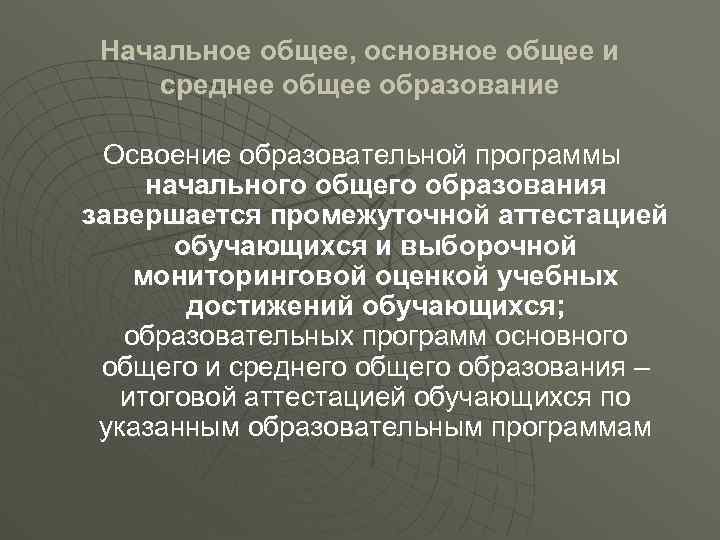 Начальное общее, основное общее и среднее общее образование

Освоение образовательной программы начального общего образования завершается промежуточной аттестацией обучающихся и выборочной мониторинговой оценкой учебных достижений обучающихся; образовательных программ основного общего и среднего общего образования – итоговой аттестацией обучающихся по указанным образовательным программам